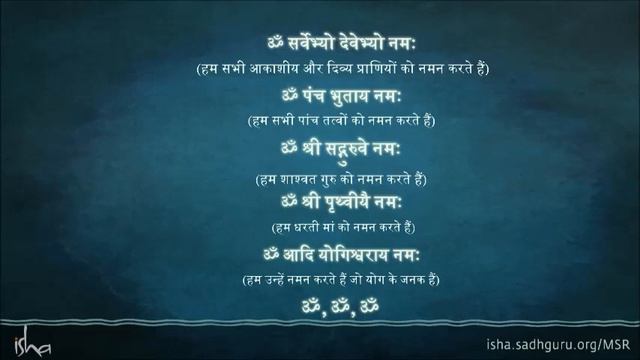 ॐ सर्वेभ्यो देवेभ्यो नमः
(हम सभी आकाशीय और दिव्य प्राणियों को नमन करते हैं)

ॐ पंच भुताय नमः
(हम सभी पांच तत्वों को नमन करते हैं)

ॐ श्री सद्गुरुवे नमः
(हम शाश्वत गुरु को नमन करते हैं)

ॐ श्री पृथ्वीयै नमः
(हम धरती मां को नमन करते हैं)

ॐ आदि योगिश्वराय नमः
(हम उन्हें नमन करते हैं जो योग के जनक हैं)

ॐ, ॐ, ॐ

isha

isha.sadhguru.org/MSR